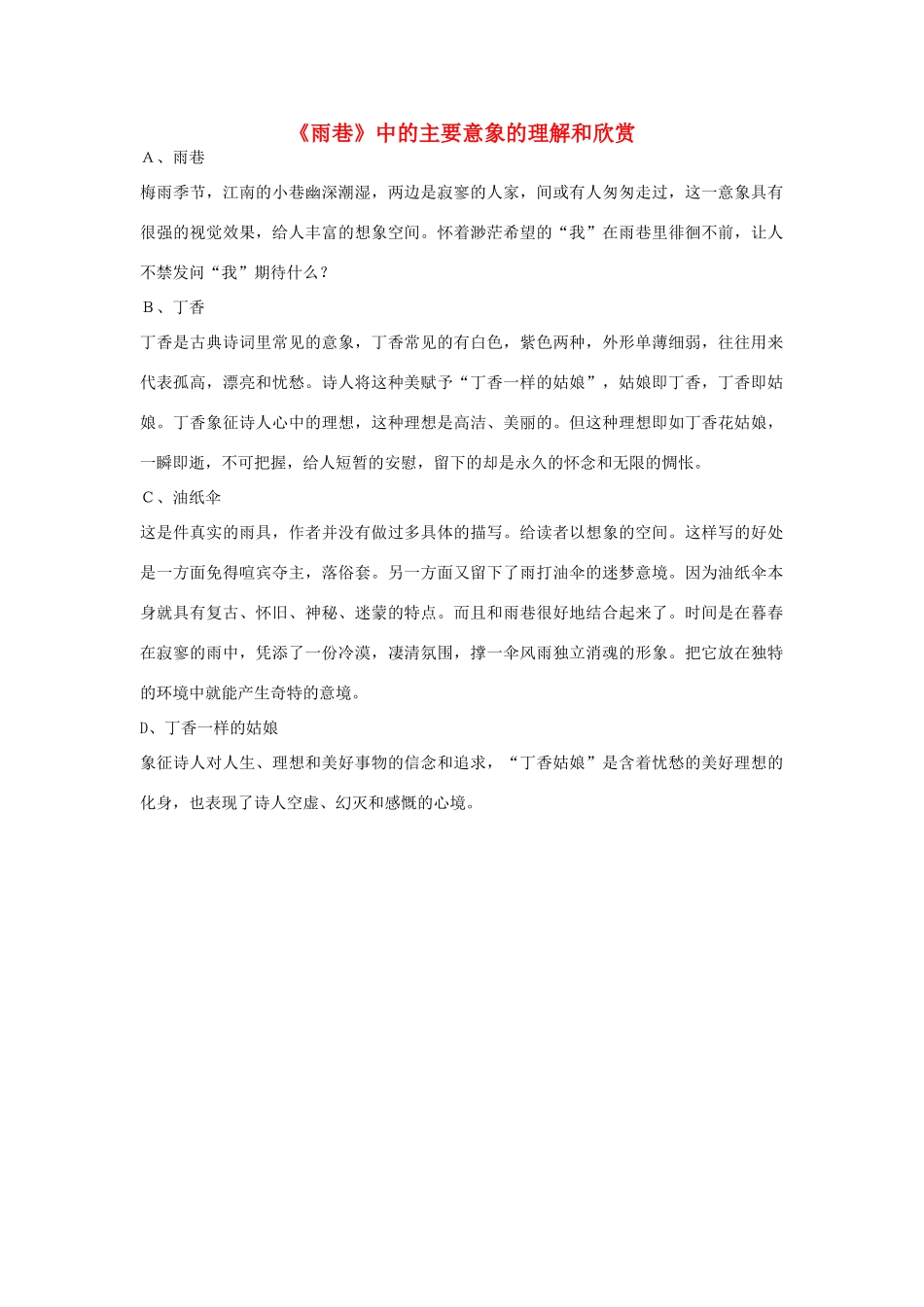 《雨巷》中的主要意象的理解和欣赏

A、雨巷

梅雨季节，江南的小巷幽深潮湿，两边是寂寥的人家，间或有人匆匆走过，这一意象具有很强的视觉效果，给人丰富的想象空间。怀着渺茫希望的“我”在雨巷里徘徊不前，让人不禁发问“我”期待什么？

B、丁香

丁香是古典诗词里常见的意象，丁香常见的有白色，紫色两种，外形单薄细弱，往往用来代表孤高，漂亮和忧愁。诗人将这种美赋予“丁香一样的姑娘”，姑娘即丁香，丁香即姑娘。丁香象征诗人心中的理想，这种理想是高洁、美丽的。但这种理想即如丁香花姑娘，一瞬即逝，不可把握，给人短暂的安慰，留下的却是永久的怀念和无限的惆怅。

C、油纸伞

这是件真实的雨具，作者并没有做过多具体的描写。给读者以想象的空间。这样写的好处是一方面免得喧宾夺主，落俗套。另一方面又留下了雨打油伞的迷梦意境。因为油纸伞本身就具有复古、怀旧、神秘、迷蒙的特点。而且和雨巷很好地结合起来了。时间是在暮春在寂寥的雨中，凭添了一份冷漠，凄清氛围，撑一伞风雨独立消魂的形象。把它放在独特的环境中就能产生奇特的意境。

D、丁香一样的姑娘

象征诗人对人生、理想和美好事物的信念和追求，“丁香姑娘”是含着忧愁的美好理想的化身，也表现了诗人空虚、幻灭和感慨的心境。